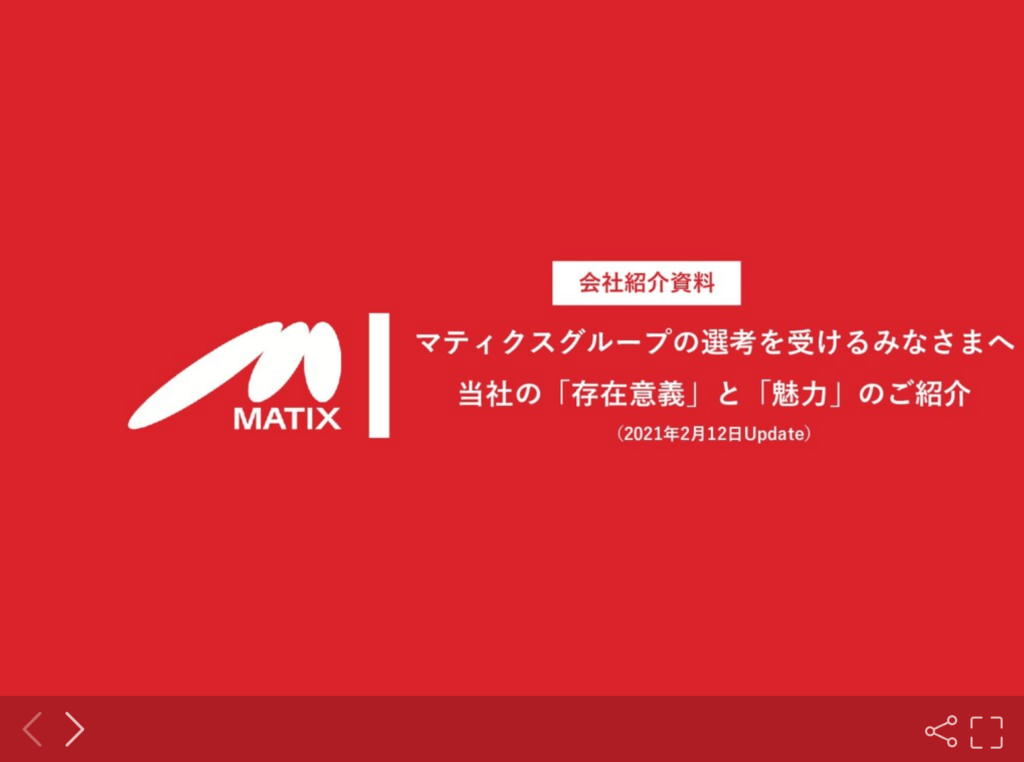 MATIX

会社紹介資料

マティクスグループの選考を受けるみなさまへ
当社の「存在意義」と「魅力」のご紹介

（2021年2月12日Update）